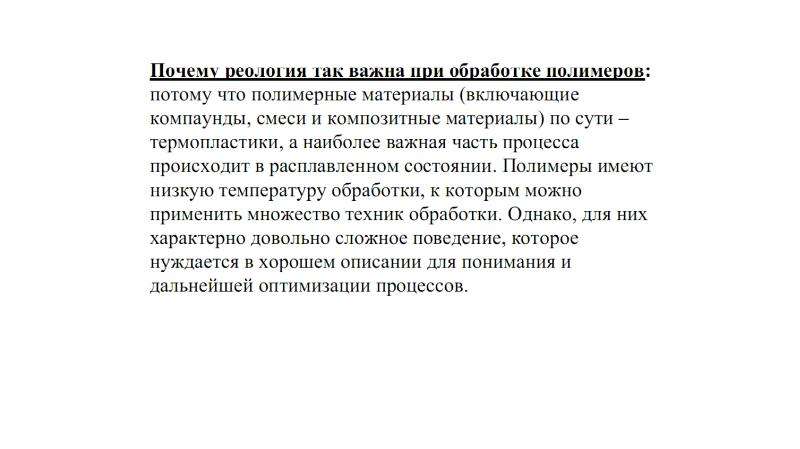 Почему реология так важна при обработке полимеров: потому что полимерные материалы (включающие компаунды, смеси и композитные материалы) по сути – термопластики, а наиболее важная часть процесса происходит в расплавленном состоянии. Полимеры имеют низкую температуру обработки, к которым можно применить множество техник обработки. Однако, для них характерно довольно сложное поведение, которое нуждается в хорошем описании для понимания и дальнейшей оптимизации процессов.